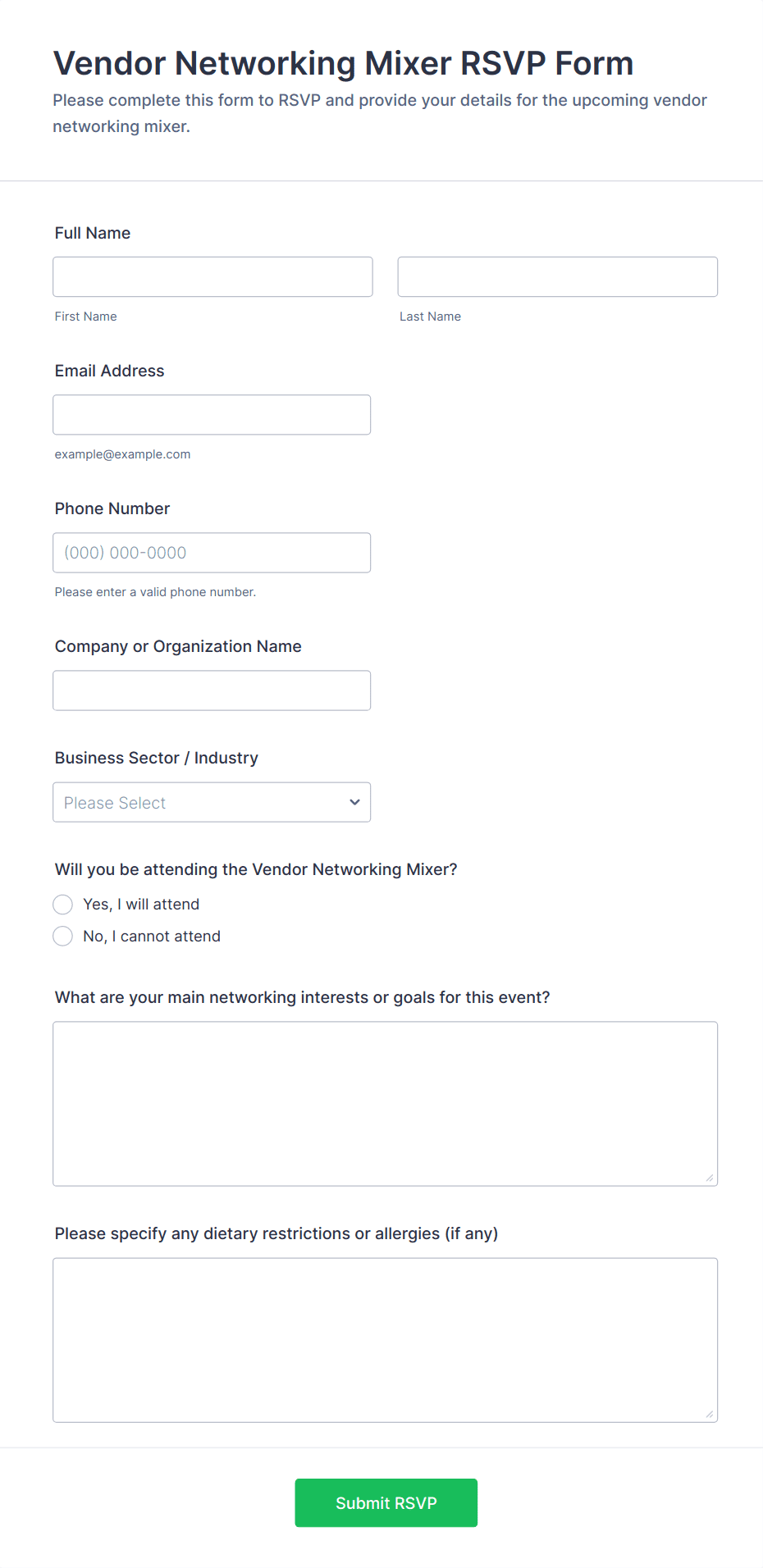 Vendor Networking Mixer RSVP Form

Please complete this form to RSVP and provide your details for the upcoming vendor networking mixer.

Full Name

First Name

Last Name

Email Address

example@example.com

Phone Number

(000) 000-0000

Please enter a valid phone number.

Company or Organization Name

Business Sector / Industry

Please Select

Will you be attending the Vendor Networking Mixer?

Yes, I will attend

No, I cannot attend

What are your main networking interests or goals for this event?

Please specify any dietary restrictions or allergies (if any)

Submit RSVP